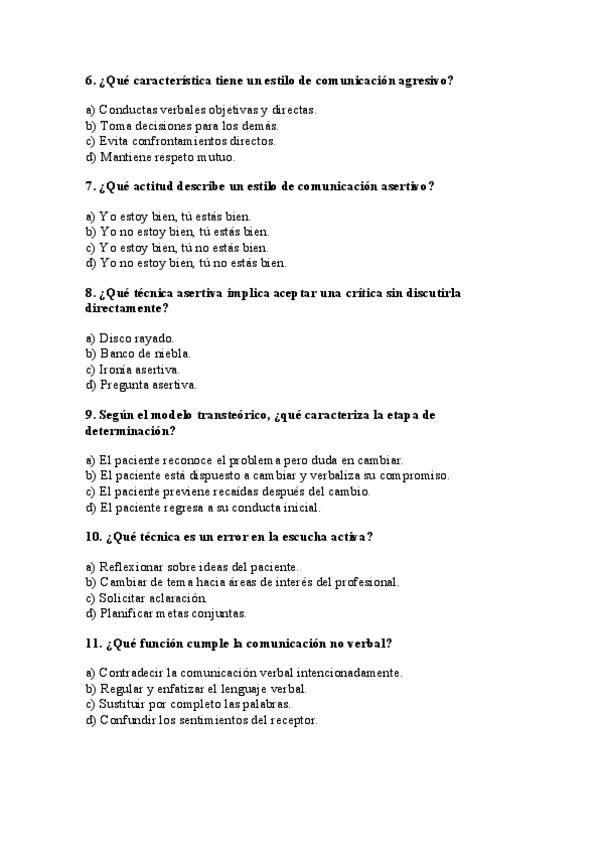 6. ¿Qué característica tiene un estilo de comunicación agresivo?

a) Conductas verbales objetivas y directas.
b) Toma decisiones para los demás.
c) Evita confrontamientos directos.
d) Mantiene respeto mutuo.

7. ¿Qué actitud describe un estilo de comunicación asertivo?

a) Yo estoy bien, tú estás bien.
b) Yo no estoy bien, tú estás bien.
c) Yo estoy bien, tú no estás bien.
d) Yo no estoy bien, tú no estás bien.

8. ¿Qué técnica asertiva implica aceptar una crítica sin discutirla directamente?

a) Disco rayado.
b) Banco de niebla.
c) Ironía asertiva.
d) Pregunta asertiva.

9. Según el modelo transteórico, ¿qué caracteriza la etapa de determinación?

a) El paciente reconoce el problema pero duda en cambiar.
b) El paciente está dispuesto a cambiar y verbaliza su compromiso.
c) El paciente previene recaídas después del cambio.
d) El paciente regresa a su conducta inicial.

10. ¿Qué técnica es un error en la escucha activa?

a) Reflexionar sobre ideas del paciente.
b) Cambiar de tema hacia áreas de interés del profesional.
c) Solicitar aclaración.
d) Planificar metas conjuntas.

11. ¿Qué función cumple la comunicación no verbal?

a) Contradecir la comunicación verbal intencionadamente.
b) Regular y enfatizar el lenguaje verbal.
c) Sustituir por completo las palabras.
d) Confundir los sentimientos del receptor.